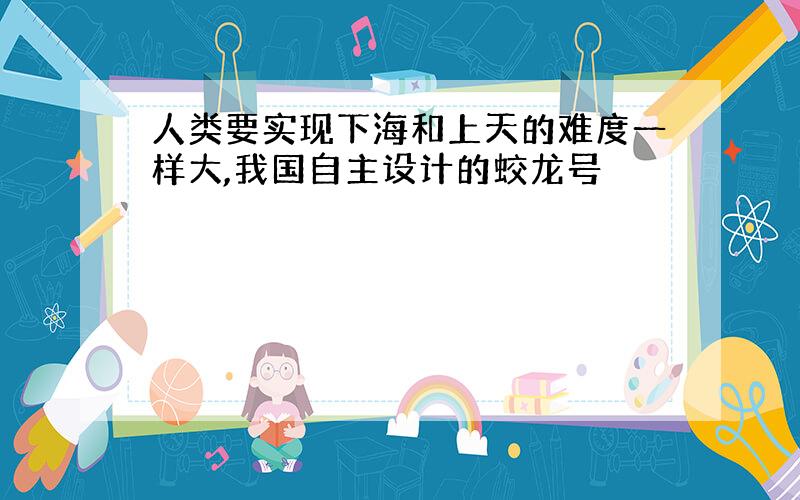 人类要实现下海和上天的难度一样大,我国自主设计的蛟龙号